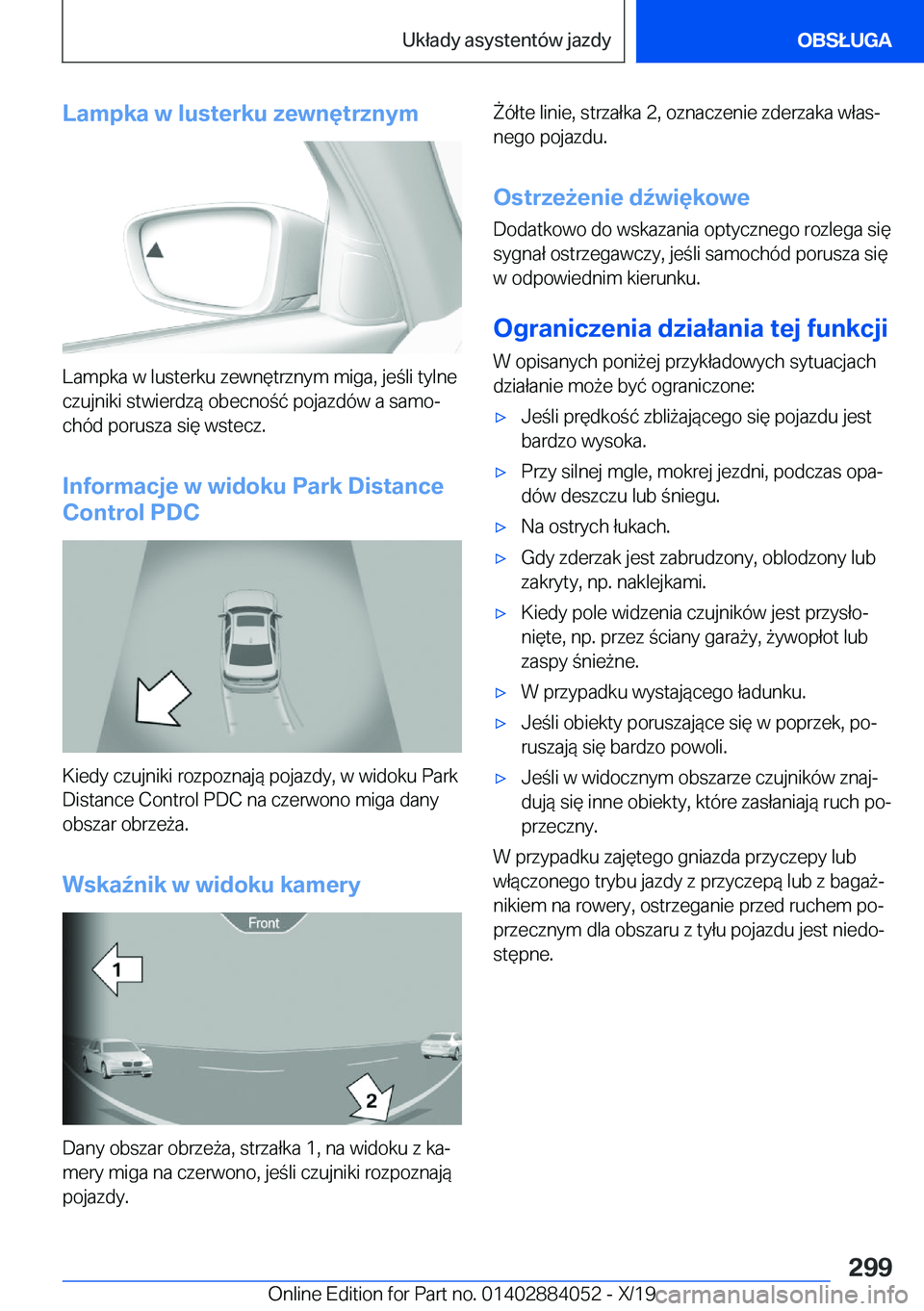 Układy asystentów jazdy

OBSŁUGA

Lampka w lusterku zewnętrznym

Lampka w lusterku zewnętrznym miga, jeśli tylne czujniki stwierdzą obecność pojazdów a samochód porusza się wstecz.

Informacje w widoku Park Distance Control PDC

Kiedy czujniki rozpoznają pojazdy, w widoku Park Distance Control PDC na czerwono miga dany obszar obrzeża.

Wskaźnik w widoku kamery

Front

1

2

Dany obszar obrzeża, strzałka 1, na widoku z kamery miga na czerwono, jeśli czujniki rozpoznają pojazdy.

Żółte linie, strzałka 2, oznaczenie zderzaka własnego pojazdu.

Ostrzeżenie dźwiękowe

Dodatkowo do wskazania optycznego rozlega się sygnał ostrzegawczy, jeśli samochód porusza się w odpowiednim kierunku.

Ograniczenia działania tej funkcji

W opisanych poniżej przykładowych sytuacjach działanie może być ograniczone:

▷ Jeśli prędkość zbliżającego się pojazdu jest bardzo wysoka.

▷ Przy silnej mgle, mokrej jezdni, podczas opadów deszczu lub śniegu.

▷ Na ostrych łukach.

▷ Gdy zderzak jest zabrudzony, oblodzony lub zakryty, np. naklejkami.

▷ Kiedy pole widzenia czujników jest przysłonięte, np. przez ściany garaży, żywopłot lub zaspy śnieżne.

▷ W przypadku wystającego ładunku.

▷ Jeśli obiekty poruszające się w poprzek, poruszają się bardzo powoli.

▷ Jeśli w widocznym obszarze czujników znajdują się inne obiekty, które zasłaniają ruch poprzeczny.

W przypadku zajętego gniazda przyczepy lub włączonego trybu jazdy z przyczepą lub z bagażnikiem na rowery, ostrzeganie przed ruchem poprzecznym dla obszaru z tyłu pojazdu jest niedostępne.

299

Online Edition for Part no. 01402884052 - X/19 carmanualsonline.info